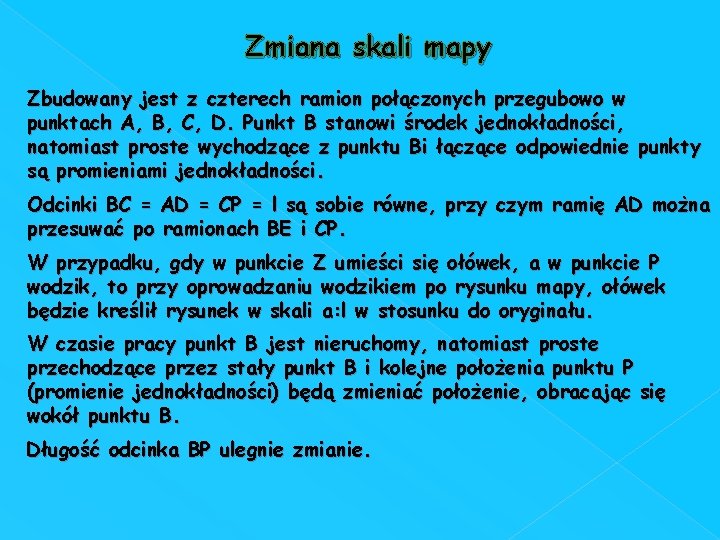 Zmiana skali mapy

Zbudowany jest z czterech ramion połączonych przegubowo w punktach A, B, C, D. Punkt B stanowi środek jednokładności, natomiast proste wychodzące z punktu Bi łączące odpowiednie punkty są promieniami jednokładności.

Odcinki BC = AD = CP = l są sobie równe, przy czym ramię AD można przesuwać po ramionach BE i CP.

W przypadku, gdy w punkcie Z umieści się ołówek, a w punkcie P wodzik, to przy oprowadzaniu wodzikiem po rysunku mapy, ołówek będzie kreślił rysunek w skali a:l w stosunku do oryginału.

W czasie pracy punkt B jest nieruchomy, natomiast proste przechodzące przez stały punkt B i kolejne położenia punktu P (promienie jednokładności) będą zmieniać położenie, obracając się wokół punktu B.

Długość odcinka BP ulegnie zmianie.